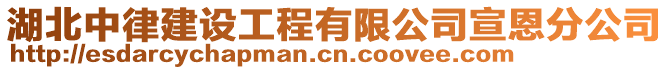 湖北中律建设工程有限公司宣恩分公司
http://esdarcychapman.cn.coovee.com